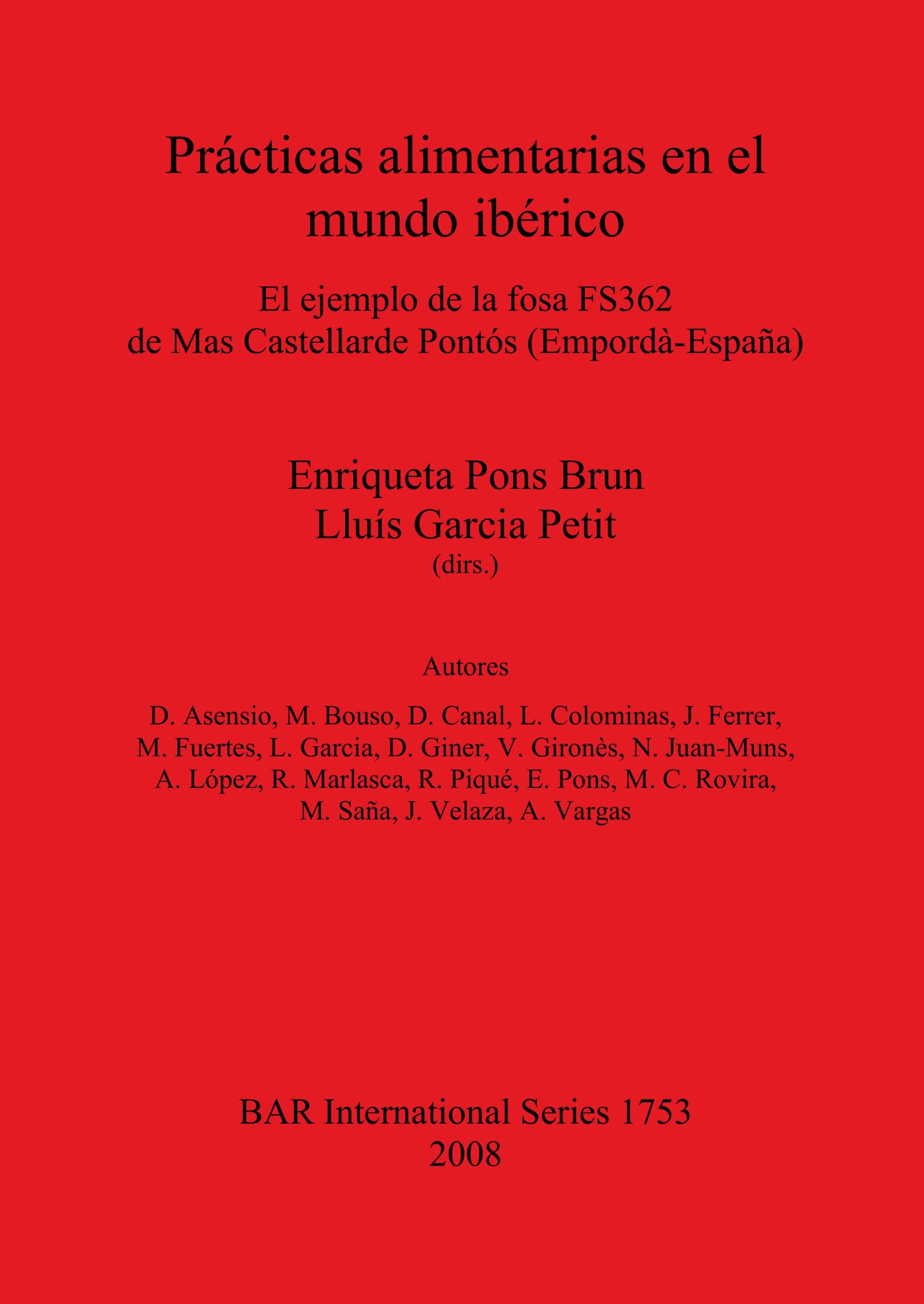 Prácticas alimentarias en el mundo ibérico

El ejemplo de la fosa FS362
de Mas Castellarde Pontós (Empordà-España)

Enriqueta Pons Brun
Lluís Garcia Petit
(dirs.)

Autores

D. Asensio, M. Bouso, D. Canal, L. Colominas, J. Ferrer, M. Fuertes, L. Garcia, D. Giner, V. Gironès, N. Juan-Muns, A. López, R. Marlasca, R. Piqué, E. Pons, M. C. Rovira, M. Saña, J. Velaza, A. Vargas

BAR International Series 1753
2008